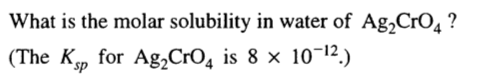 What is the molar solubility in water of $Ag_2CrO_4$ ?
(The $K_{sp}$ for $Ag_2CrO_4$ is $8 \times 10^{-12}$.)